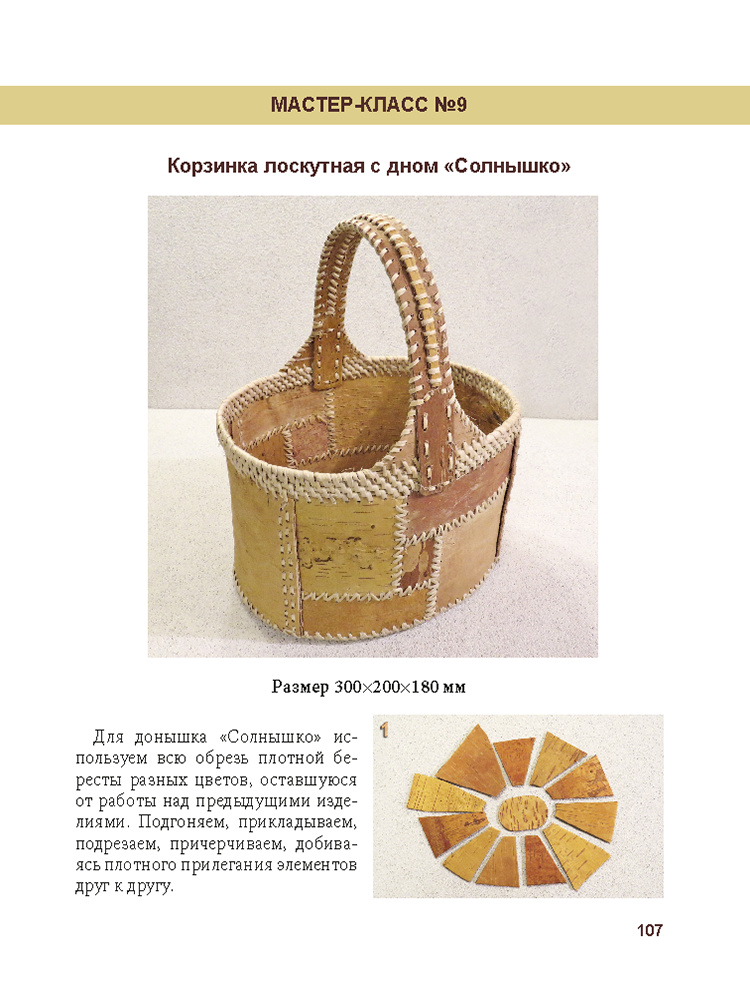 МАСТЕР-КЛАСС №9

Корзинка лоскутная с дном «Солнышко»

Размер 300×200×180 мм

Для донышка «Солнышко» используем всю обрезь плотной бересты разных цветов, оставшуюся от работы над предыдущими изделиями. Подгоняем, прикладываем, подрезаем, причерчиваем, добиваясь плотного прилегания элементов друг к другу.

1

107